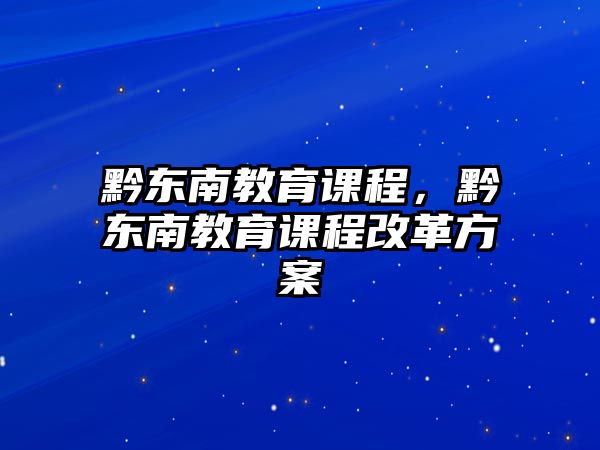 黔东南教育课程，黔东南教育课程改革方案